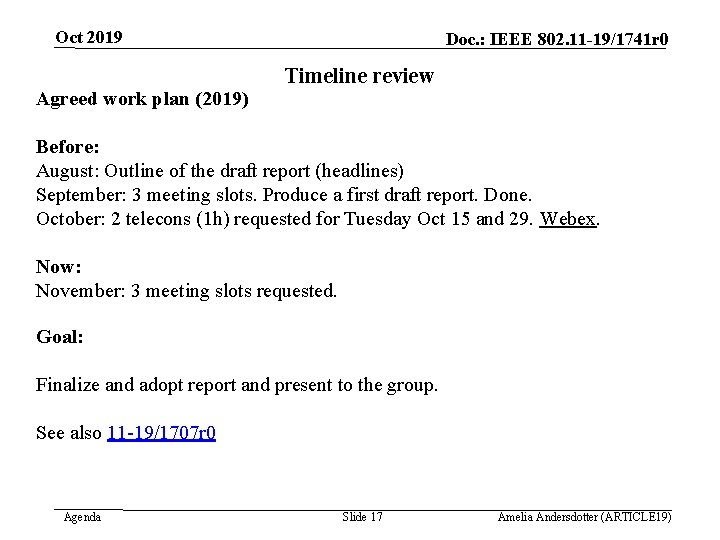 Oct 2019

Doc.: IEEE 802.11-19/1741r0

Timeline review

Agreed work plan (2019)

Before:
August: Outline of the draft report (headlines)
September: 3 meeting slots. Produce a first draft report. Done.
October: 2 telecons (1h) requested for Tuesday Oct 15 and 29. Webex.

Now:
November: 3 meeting slots requested.

Goal:

Finalize and adopt report and present to the group.

See also 11-19/1707r0

Agenda

Slide 17

Amelia Andersdotter (ARTICLE19)